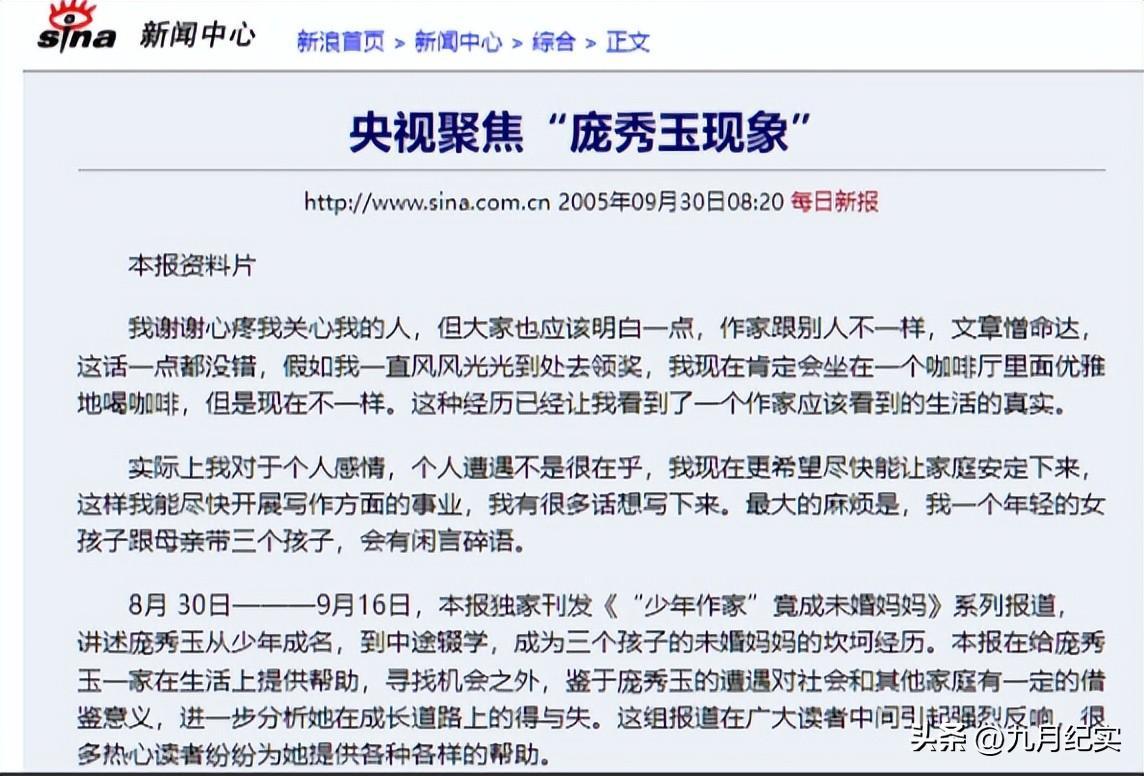 sina 新闻中心 新浪首页 > 新闻中心 > 综合 > 正文

央视聚焦“庞秀玉现象”

http://www.sina.com.cn 2005年09月30日08:20 每日新报

本报资料片

我谢谢心疼我关心我的人，但大家也应该明白一点，作家跟别人不一样，文章憎命达，这话一点都没错，假如我一直风风光光到处去领奖，我现在肯定会坐在一个咖啡厅里面优雅地喝咖啡，但是现在不一样。这种经历已经让我看到了一个作家应该看到的生活的真实。

实际上我对于个人感情，个人遭遇不是很在乎，我现在更希望尽快能让家庭安定下来，这样我能尽快开展写作方面的事业，我有很多话想写下来。最大的麻烦是，我一个年轻的女孩子跟母亲带三个孩子，会有闲言碎语。

8月 30日———9月16日，本报独家刊发《“少年作家”竟成未婚妈妈》系列报道，讲述庞秀玉从少年成名，到中途辍学，成为三个孩子的未婚妈妈的坎坷经历。本报在给庞秀玉一家在生活上提供帮助，寻找机会之外，鉴于庞秀玉的遭遇对社会和其他家庭有一定的借鉴意义，进一步分析她在成长道路上的得与失。这组报道在广大读者中间引起强烈反响，很多热心读者纷纷为她提供各种各样的帮助。

头条 @九月纪实